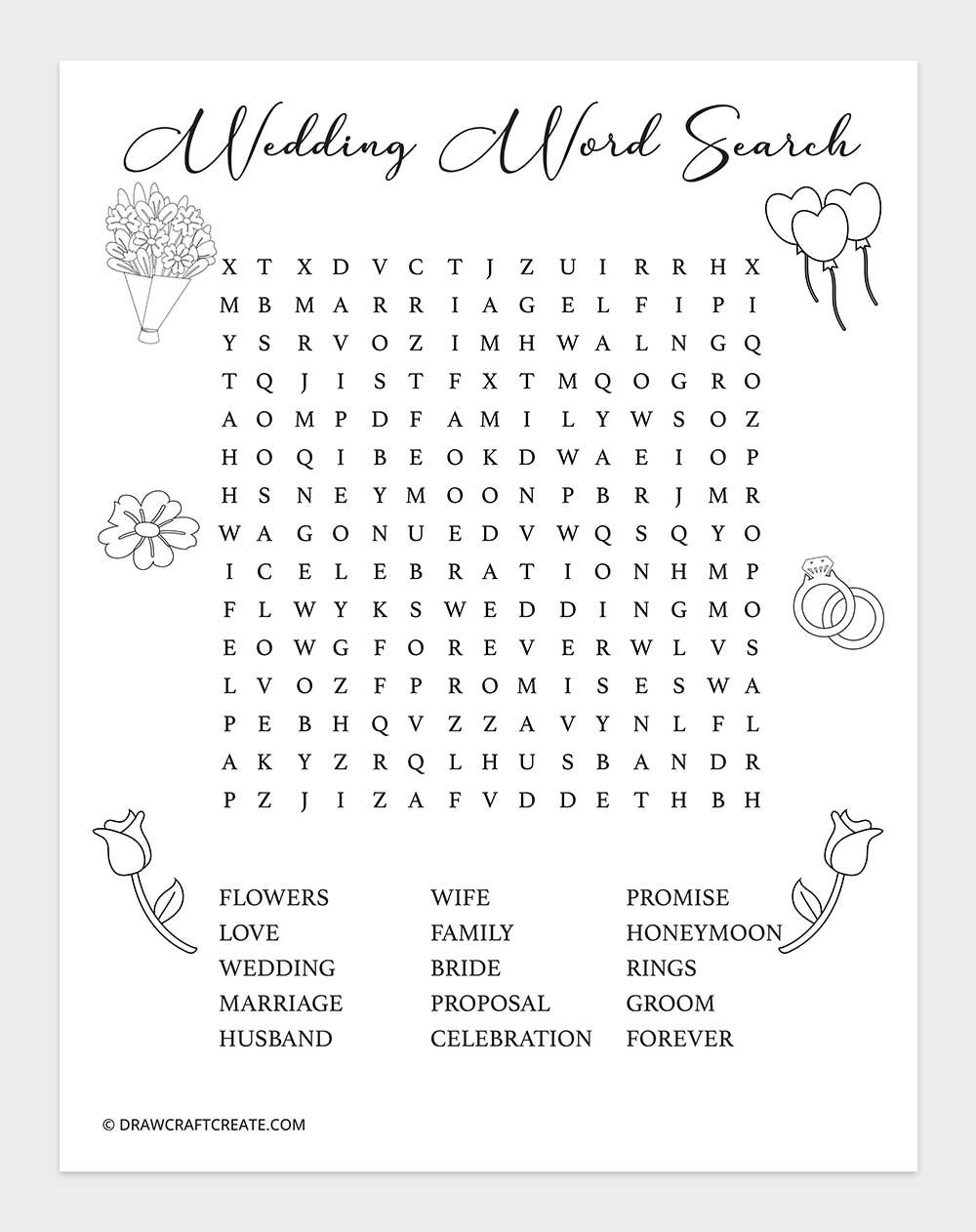 Wedding Word Search

X T X D V C T J Z U I R R H X
M B M A R R I A G E L F I P I
Y S R V O Z I M H W A L N G Q
T Q J I S T F X T M Q O G R O
A O M P D F A M I L Y W S O Z
H O Q I B E O K D W A E I O P
H S N E Y M O O N P B R J M R
W A G O N U E D V W Q S Q Y O
I C E L E B R A T I O N H M P
F L W Y K S W E D D I N G M O
E O W G F O R E V E R W L V S
L V O Z F P R O M I S E S W A
P E B H Q V Z Z A V Y N L F L
A K Y Z R Q L H U S B A N D R
P Z J I Z A F V D D E T H B H

FLOWERS
LOVE
WEDDING
MARRIAGE
HUSBAND

WIFE
FAMILY
BRIDE
PROPOSAL
CELEBRATION

PROMISE
HONEYMOON
RINGS
GROOM
FOREVER

© DRAWCRAFTCREATE.COM